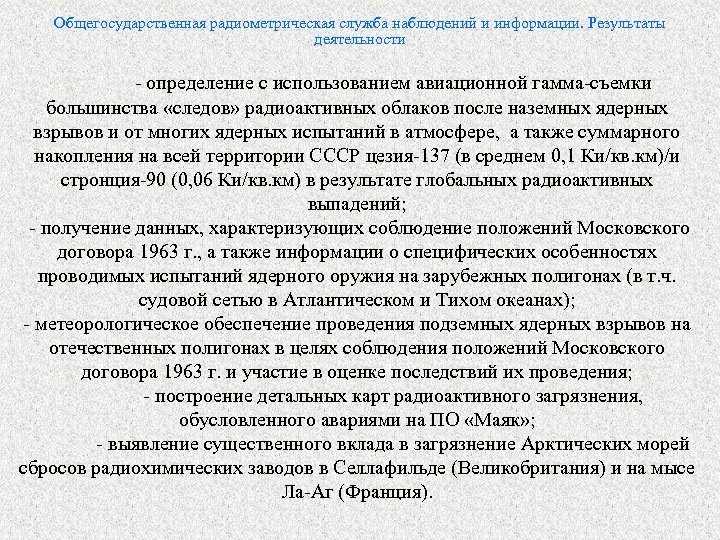 Общегосударственная радиометрическая служба наблюдений и информации. Результаты деятельности

- определение с использованием авиационной гамма-съемки большинства «следов» радиоактивных облаков после наземных ядерных взрывов и от многих ядерных испытаний в атмосфере, а также суммарного накопления на всей территории СССР цезия-137 (в среднем 0,1 Ки/кв.км)/и стронция-90 (0,06 Ки/кв.км) в результате глобальных радиоактивных выпадений;

- получение данных, характеризующих соблюдение положений Московского договора 1963 г., а также информации о специфических особенностях проводимых испытаний ядерного оружия на зарубежных полигонах (в т.ч. судовой сетью в Атлантическом и Тихом океанах);

- метеорологическое обеспечение проведения подземных ядерных взрывов на отечественных полигонах в целях соблюдения положений Московского договора 1963 г. и участие в оценке последствий их проведения;

- построение детальных карт радиоактивного загрязнения, обусловленного авариями на ПО «Маяк»;

- выявление существенного вклада в загрязнение Арктических морей сбросов радиохимических заводов в Селлафильде (Великобритания) и на мысе Ла-Аг (Франция).